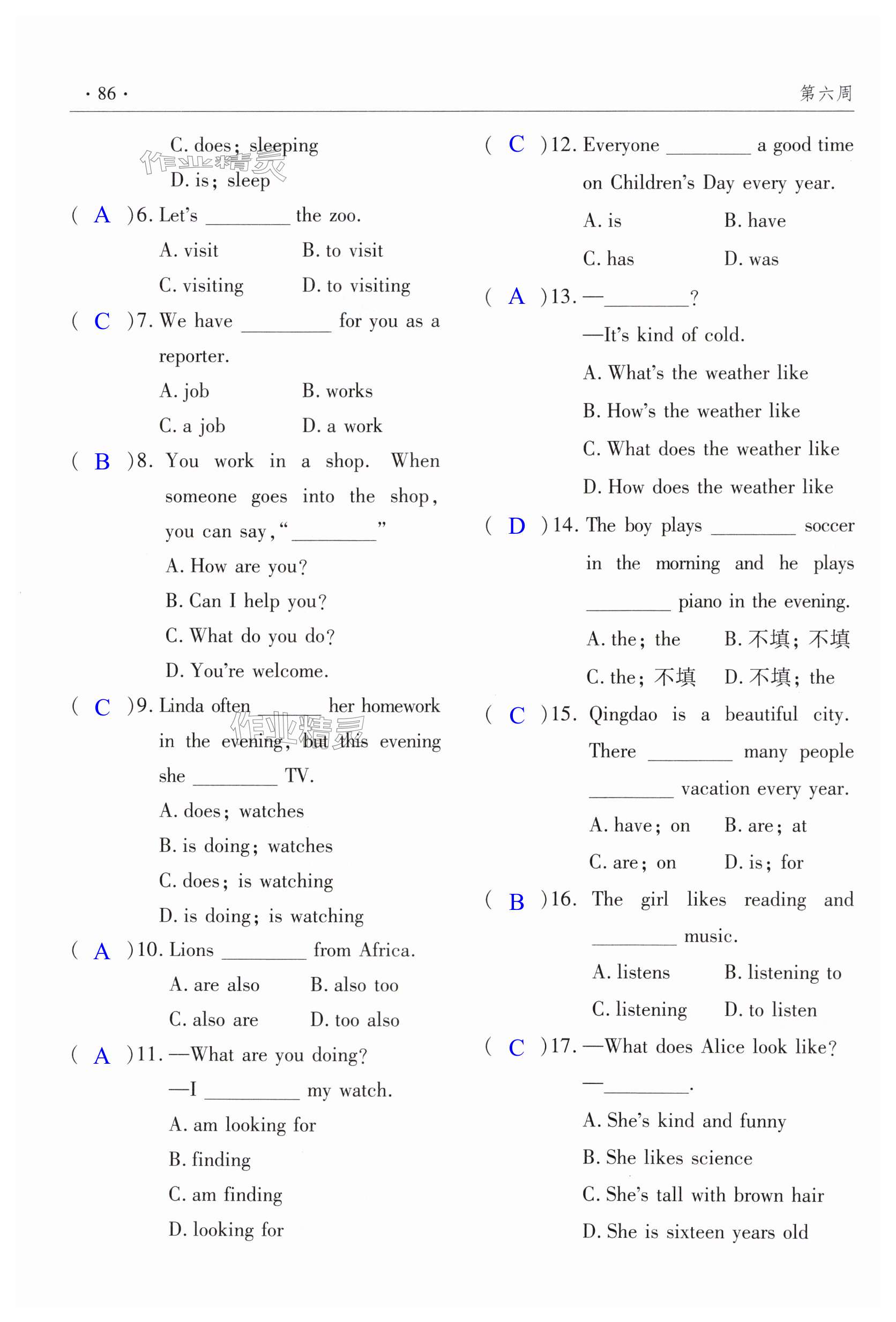 · 86 ·

第六周

C. does; sleeping

作业精灵

D. is; sleep

( A )6. Let's ________ the zoo.

A. visit B. to visit

C. visiting D. to visiting

( C )7. We have ________ for you as a reporter.

A. job B. works

C. a job D. a work

( B )8. You work in a shop. When someone goes into the shop, you can say, "________"

A. How are you?

B. Can I help you?

C. What do you do?

D. You're welcome.

( C )9. Linda often ________ her homework in the evening, but this evening she ________ TV.

作业精灵

A. does; watches

B. is doing; watches

C. does; is watching

D. is doing; is watching

( A )10. Lions ________ from Africa.

A. are also B. also too

C. also are D. too also

( A )11. —What are you doing?

—I ________ my watch.

A. am looking for

B. finding

C. am finding

D. looking for

( C )12. Everyone ________ a good time on Children's Day every year.

A. is B. have

C. has D. was

( A )13. —________?

—It's kind of cold.

A. What's the weather like

B. How's the weather like

C. What does the weather like

D. How does the weather like

( D )14. The boy plays ________ soccer in the morning and he plays ________ piano in the evening.

A. the; the B. 不填; 不填

C. the; 不填 D. 不填; the

( C )15. Qingdao is a beautiful city. There ________ many people ________ vacation every year.

A. have; on B. are; at

C. are; on D. is; for

( B )16. The girl likes reading and ________ music.

A. listens B. listening to

C. listening D. to listen

( C )17. —What does Alice look like?

—________.

A. She's kind and funny

B. She likes science

C. She's tall with brown hair

D. She is sixteen years old